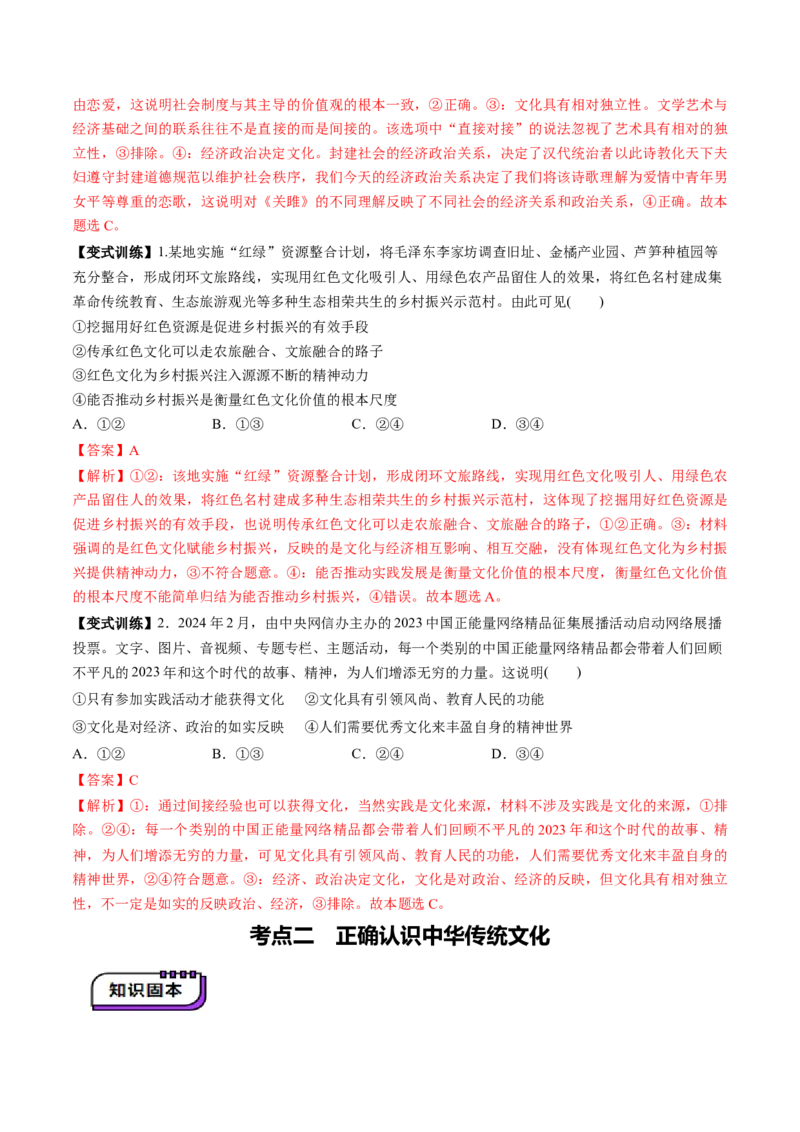 由恋爱，这说明社会制度与其主导的价值观的根本一致，②正确。③：文化具有相对独立性。文学艺术与经济基础之间的联系往往不是直接的而是间接的。该选项中“直接对接”的说法忽视了艺术具有相对的独立性，③排除。④：经济政治决定文化。封建社会的经济政治关系，决定了汉代统治者以此诗教化天下夫妇遵守封建道德规范以维护社会秩序，我们今天的经济政治关系决定了我们将该诗歌理解为爱情中青年男女平等尊重的恋歌，这说明对《关雎》的不同理解反映了不同社会的经济关系和政治关系，④正确。故本题选C。

【变式训练】1.某地实施“红绿”资源整合计划，将毛泽东李家坊调查旧址、金橘产业园、芦笋种植园等充分整合，形成闭环文旅路线，实现用红色文化吸引人、用绿色农产品留住人的效果，将红色名村建成集革命传统教育、生态旅游观光等多种生态相荣共生的乡村振兴示范村。由此可见(　　)

①挖掘用好红色资源是促进乡村振兴的有效手段

②传承红色文化可以走农旅融合、文旅融合的路子

③红色文化为乡村振兴注入源源不断的精神动力

④能否推动乡村振兴是衡量红色文化价值的根本尺度

A.①②　B.①③　C.②④　D.③④

【答案】A

【解析】①②：该地实施“红绿”资源整合计划，形成闭环文旅路线，实现用红色文化吸引人、用绿色农产品留住人的效果，将红色名村建成多种生态相荣共生的乡村振兴示范村，这体现了挖掘用好红色资源是促进乡村振兴的有效手段，也说明传承红色文化可以走农旅融合、文旅融合的路子，①②正确。③：材料强调的是红色文化赋能乡村振兴，反映的是文化与经济相互影响、相互交融，没有体现红色文化为乡村振兴提供精神动力，③不符合题意。④：能否推动实践发展是衡量文化价值的根本尺度，衡量红色文化价值的根本尺度不能简单归结为能否推动乡村振兴，④错误。故本题选A。

【变式训练】2.2024年2月，由中央网信办主办的2023中国正能量网络精品征集展播活动启动网络展播投票。文字、图片、音视频、专题专栏、主题活动，每一个类别的中国正能量网络精品都会带着人们回顾不平凡的2023年和这个时代的故事、精神，为人们增添无穷的力量。这说明(　　)

①只有参加实践活动才能获得文化　②文化具有引领风尚、教育人民的功能

③文化是对经济、政治的如实反映　④人们需要优秀文化来丰盈自身的精神世界

A.①②　B.①③　C.②④　D.③④

【答案】C

【解析】①：通过间接经验也可以获得文化，当然实践是文化来源，材料不涉及实践是文化的来源，①排除。②④：每一个类别的中国正能量网络精品都会带着人们回顾不平凡的2023年和这个时代的故事、精神，为人们增添无穷的力量，可见文化具有引领风尚、教育人民的功能，人们需要优秀文化来丰盈自身的精神世界，②④符合题意。③：经济、政治决定文化，文化是对政治、经济的反映，但文化具有相对独立性，不一定是如实的反映政治、经济，③排除。故本题选C。

考点二　正确认识中华传统文化

知识固本